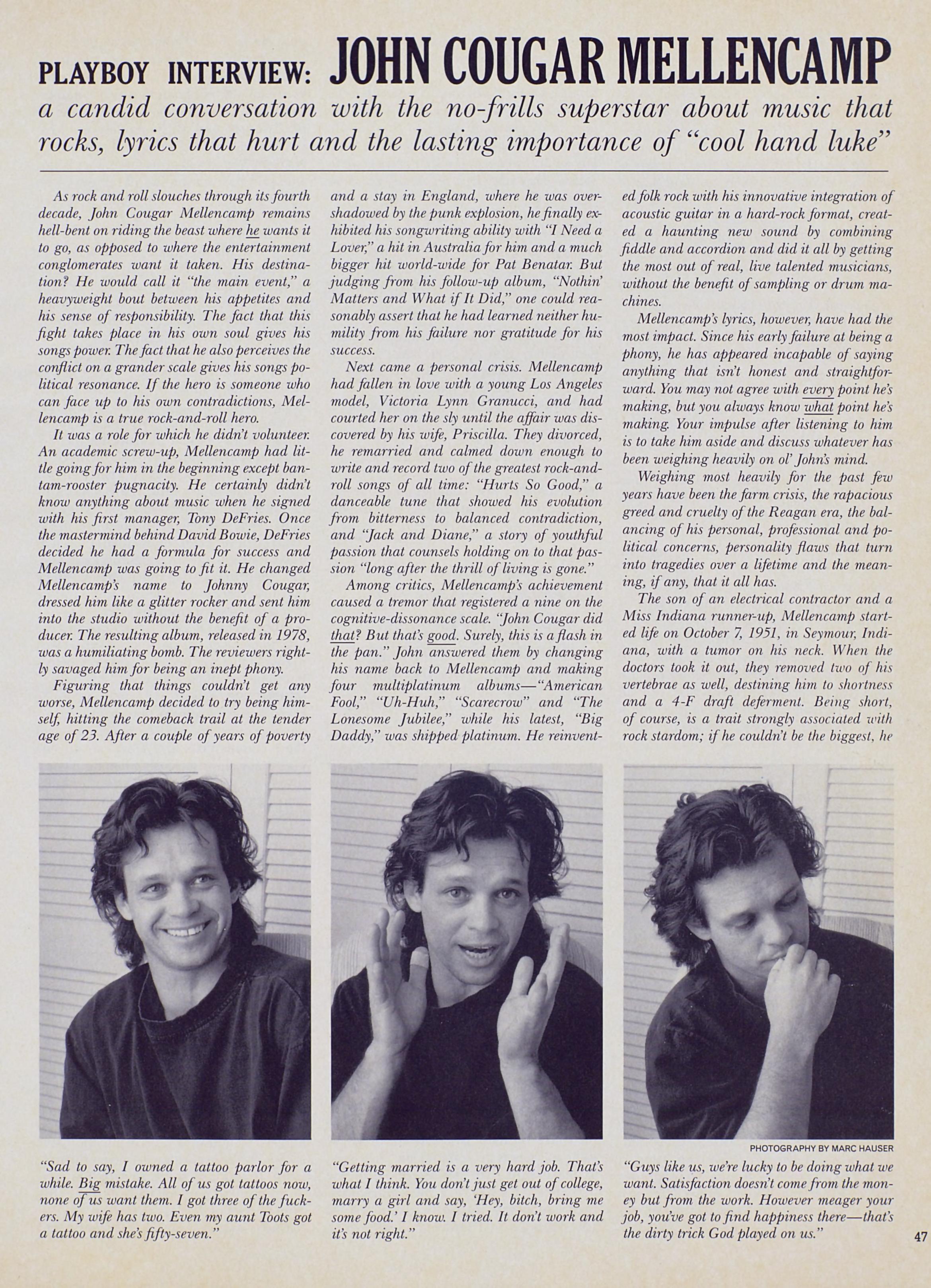 PLAYBOY INTERVIEW: JOHN COUGAR MELLENCAMP

a candid conversation with the no-frills superstar about music that rocks, lyrics that hurt and the lasting importance of "cool hand luke"

As rock and roll slouches through its fourth decade, John Cougar Mellencamp remains hell-bent on riding the beast where he wants it to go, as opposed to where the entertainment conglomerates want it taken. His destination? He would call it "the main event," a heavyweight bout between his appetites and his sense of responsibility. The fact that this fight takes place in his own soul gives his songs power. The fact that he also perceives the conflict on a grander scale gives his songs political resonance. If the hero is someone who can face up to his own contradictions, Mellencamp is a true rock-and-roll hero.

It was a role for which he didn't volunteer. An academic screw-up, Mellencamp had little going for him in the beginning except bantam-rooster pugnacity. He certainly didn't know anything about music when he signed with his first manager, Tony DeFries. Once the mastermind behind David Bowie, DeFries decided he had a formula for success and Mellencamp was going to fit it. He changed Mellencamp's name to Johnny Cougar, dressed him like a glitter rocker and sent him into the studio without the benefit of a producer. The resulting album, released in 1978, was a humiliating bomb. The reviewers rightly savaged him for being an inept phony.

Figuring that things couldn't get any worse, Mellencamp decided to try being himself, hitting the comeback trail at the tender age of 23. After a couple of years of poverty and a stay in England, where he was overshadowed by the punk explosion, he finally exhibited his songwriting ability with "I Need a Lover," a hit in Australia for him and a much bigger hit world-wide for Pat Benatar. But judging from his follow-up album, "Nothin' Matters and What if It Did," one could reasonably assert that he had learned neither humility from his failure nor gratitude for his success.

Next came a personal crisis. Mellencamp had fallen in love with a young Los Angeles model, Victoria Lynn Granucci, and had courted her on the sly until the affair was discovered by his wife, Priscilla. They divorced, he remarried and calmed down enough to write and record two of the greatest rock-and-roll songs of all time: "Hurts So Good," a danceable tune that showed his evolution from bitterness to balanced contradiction, and "Jack and Diane," a story of youthful passion that counsels holding on to that passion "long after the thrill of living is gone."

Among critics, Mellencamp's achievement caused a tremor that registered a nine on the cognitive-dissonance scale. "John Cougar did that? But that's good. Surely, this is a flash in the pan." John answered them by changing his name back to Mellencamp and making four multiplatinum albums—"American Fool," "Uh-Huh," "Scarecrow" and "The Lonesome Jubilee," while his latest, "Big Daddy," was shipped platinum. He reinvented folk rock with his innovative integration of acoustic guitar in a hard-rock format, created a haunting new sound by combining fiddle and accordion and did it all by getting the most out of real, live talented musicians, without the benefit of sampling or drum machines.

Mellencamp's lyrics, however, have had the most impact. Since his early failure at being a phony, he has appeared incapable of saying anything that isn't honest and straightforward. You may not agree with every point he's making, but you always know what point he's making. Your impulse after listening to him is to take him aside and discuss whatever has been weighing heavily on ol' John's mind.

Weighing most heavily for the past few years have been the farm crisis, the rapacious greed and cruelty of the Reagan era, the balancing of his personal, professional and political concerns, personality flaws that turn into tragedies over a lifetime and the meaning, if any, that it all has.

The son of an electrical contractor and a Miss Indiana runner-up, Mellencamp started life on October 7, 1951, in Seymour, Indiana, with a tumor on his neck. When the doctors took it out, they removed two of his vertebrae as well, destining him to shortness and a 4-F draft deferment. Being short, of course, is a trait strongly associated with rock stardom; if he couldn't be the biggest, he

PHOTOGRAPHY BY MARC HAUSER

"Sad to say, I owned a tattoo parlor for a while. Big mistake. All of us got tattoos now, none of us want them. I got three of the fuckers. My wife has two. Even my aunt Toots got a tattoo and she's fifty-seven."

"Getting married is a very hard job. That's what I think. You don't just get out of college, marry a girl and say, 'Hey, bitch, bring me some food.' I know. I tried. It don't work and it's not right."

"Guys like us, we're lucky to be doing what we want. Satisfaction doesn't come from the money but from the work. However meager your job, you've got to find happiness there—that's the dirty trick God played on us."

47